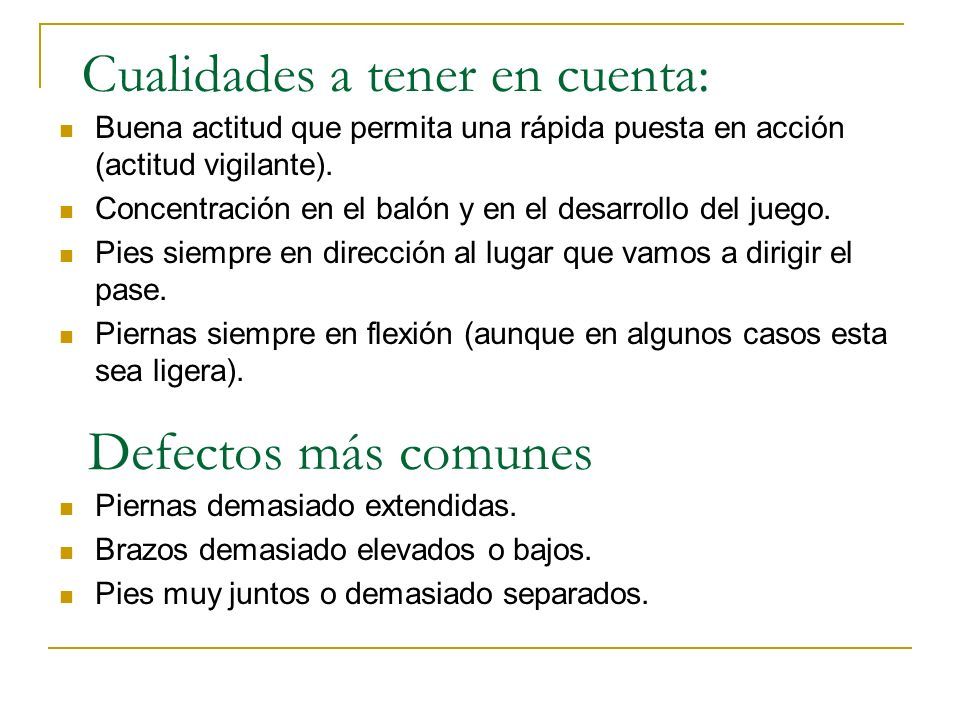 Cualidades a tener en cuenta:

- Buena actitud que permita una rápida puesta en acción (actitud vigilante).
- Concentración en el balón y en el desarrollo del juego.
- Pies siempre en dirección al lugar que vamos a dirigir el pase.
- Piernas siempre en flexión (aunque en algunos casos esta sea ligera).

Defectos más comunes

- Piernas demasiado extendidas.
- Brazos demasiado elevados o bajos.
- Pies muy juntos o demasiado separados.